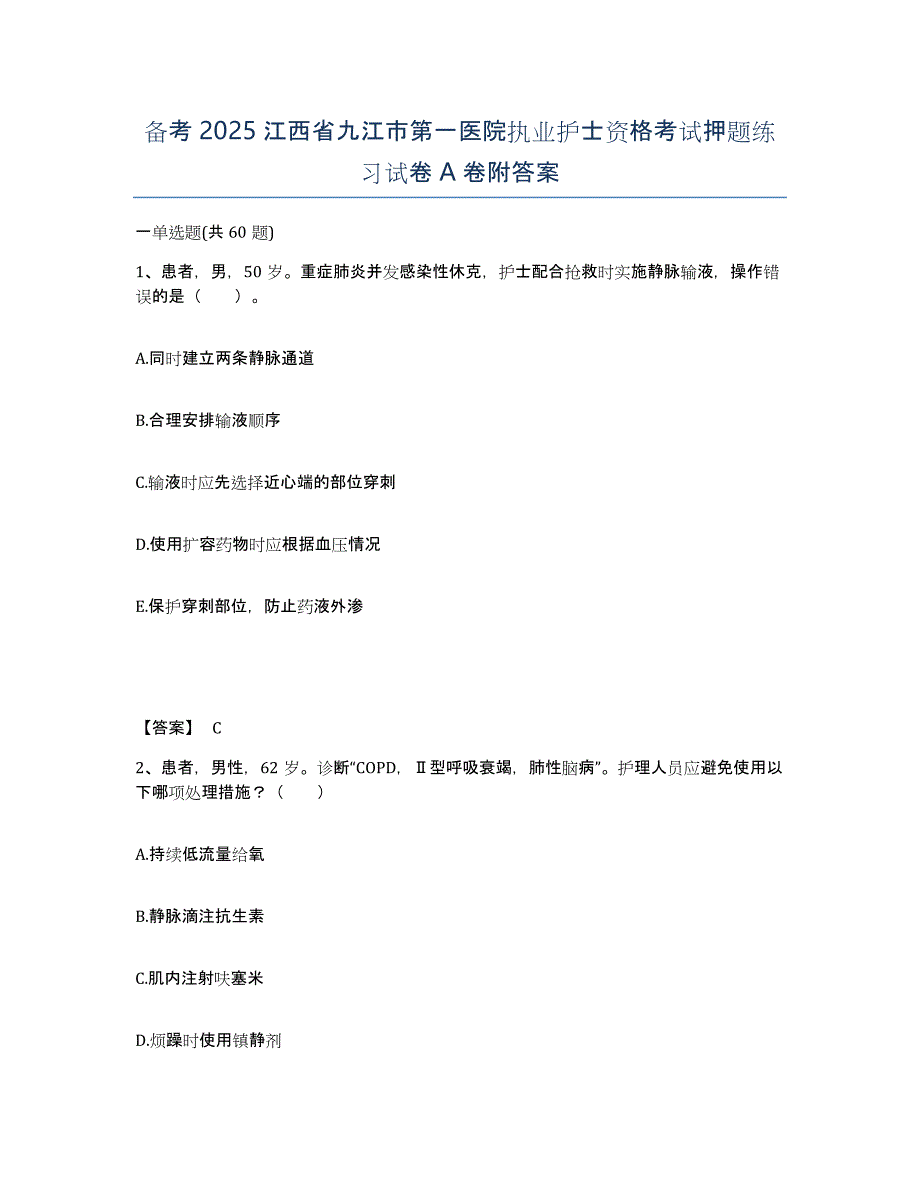 备考 2025 江西省九江市第一医院执业护士资格考试押题练习试卷 A 卷附答案

一单选题(共 60 题)

1、患者，男，50 岁。重症肺炎并发感染性休克，护士配合抢救时实施静脉输液，操作错误的是（　　）。

A.同时建立两条静脉通道

B.合理安排输液顺序

C.输液时应先选择近心端的部位穿刺

D.使用扩容药物时应根据血压情况

E.保护穿刺部位，防止药液外渗

【答案】 C

2、患者，男性，62 岁。诊断“COPD，Ⅱ型呼吸衰竭，肺性脑病”。护理人员应避免使用以下哪项处理措施？（　　）

A.持续低流量给氧

B.静脉滴注抗生素

C.肌内注射呋塞米

D.烦躁时使用镇静剂